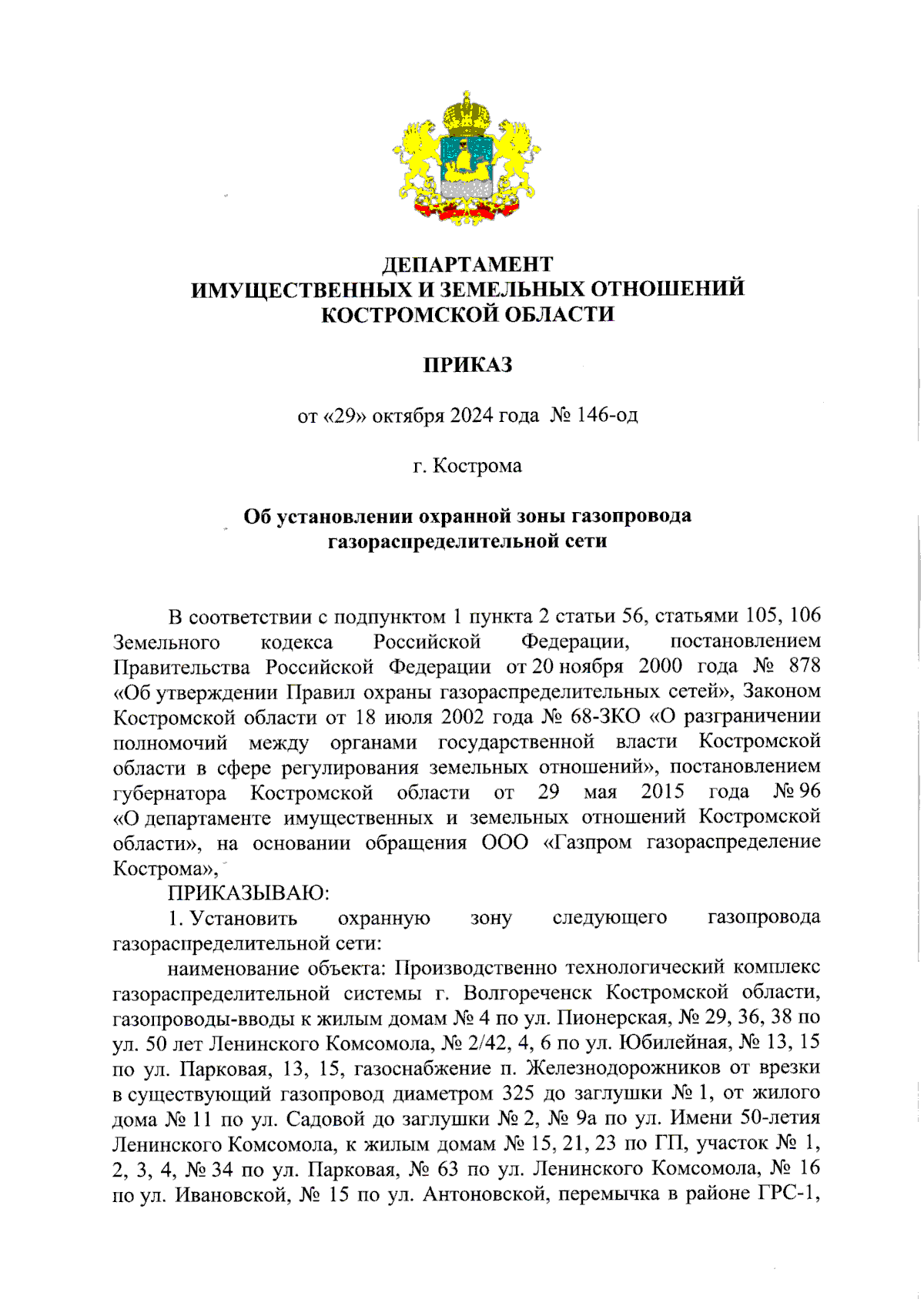 ДЕПАРТАМЕНТ
ИМУЩЕСТВЕННЫХ И ЗЕМЕЛЬНЫХ ОТНОШЕНИЙ
КОСТРОМСКОЙ ОБЛАСТИ

ПРИКАЗ

от «29» октября 2024 года № 146-од

г. Кострома

Об установлении охранной зоны газопровода газораспределительной сети

В соответствии с подпунктом 1 пункта 2 статьи 56, статьями 105, 106 Земельного кодекса Российской Федерации, постановлением Правительства Российской Федерации от 20 ноября 2000 года № 878 «Об утверждении Правил охраны газораспределительных сетей», Законом Костромской области от 18 июля 2002 года № 68-ЗКО «О разграничении полномочий между органами государственной власти Костромской области в сфере регулирования земельных отношений», постановлением губернатора Костромской области от 29 мая 2015 года № 96 «О департаменте имущественных и земельных отношений Костромской области», на основании обращения ООО «Газпром газораспределение Кострома»,

ПРИКАЗЫВАЮ:

1. Установить охранную зону следующего газопровода газораспределительной сети:

наименование объекта: Производственно технологический комплекс газораспределительной системы г. Волгореченск Костромской области, газопроводы-вводы к жилым домам № 4 по ул. Пионерская, № 29, 36, 38 по ул. 50 лет Ленинского Комсомола, № 2/42, 4, 6 по ул. Юбилейная, № 13, 15 по ул. Парковая, 13, 15, газоснабжение п. Железнодорожников от врезки в существующий газопровод диаметром 325 до заглушки № 1, от жилого дома № 11 по ул. Садовой до заглушки № 2, № 9а по ул. Имени 50-летия Ленинского Комсомола, к жилым домам № 15, 21, 23 по ГП, участок № 1, 2, 3, 4, № 34 по ул. Парковая, № 63 по ул. Ленинского Комсомола, № 16 по ул. Ивановской, № 15 по ул. Антоновской, перемычка в районе ГРС-1,